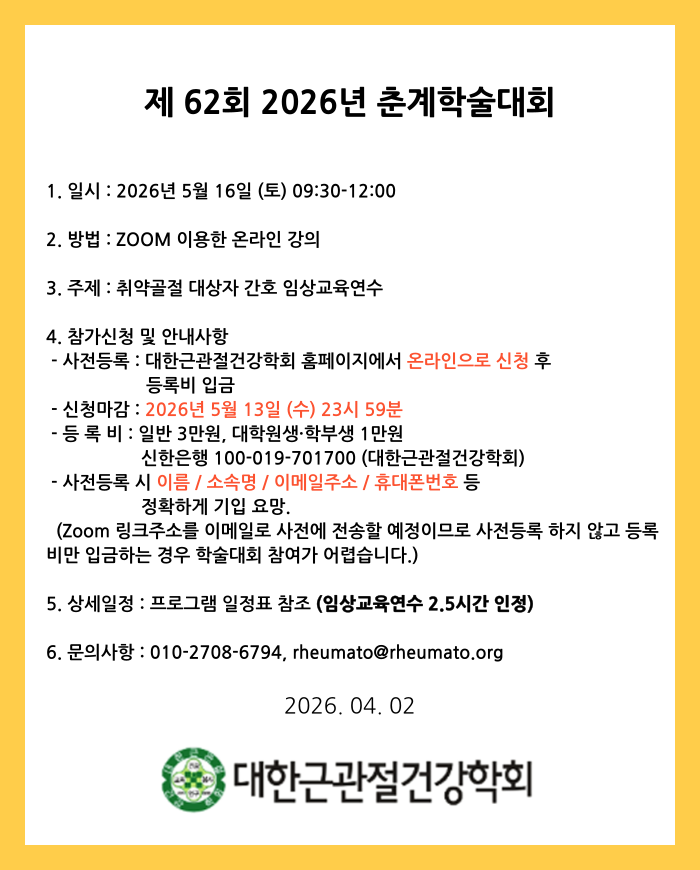 제 62회 2026년 춘계학술대회

1. 일시 : 2026년 5월 16일 (토) 09:30-12:00

2. 방법 : ZOOM 이용한 온라인 강의

3. 주제 : 취약골절 대상자 간호 임상교육연수

4. 참가신청 및 안내사항
- 사전등록 : 대한근관절건강학회 홈페이지에서 온라인으로 신청 후 등록비 입금
- 신청마감 : 2026년 5월 13일 (수) 23시 59분
- 등 록 비 : 일반 3만원, 대학원생·학부생 1만원
신한은행 100-019-701700 (대한근관절건강학회)
- 사전등록 시 이름 / 소속명 / 이메일주소 / 휴대폰번호 등 정확하게 기입 요망.
(Zoom 링크주소를 이메일로 사전에 전송할 예정이므로 사전등록 하지 않고 등록비만 입금하는 경우 학술대회 참여가 어렵습니다.)

5. 상세일정 : 프로그램 일정표 참조 (임상교육연수 2.5시간 인정)

6. 문의사항 : 010-2708-6794, rheumato@rheumato.org

2026. 04. 02

대한근관절건강학회